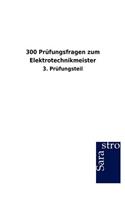 300 Prüfungsfragen zum Elektrotechnikmeister
3. Prüfungsteil

Sara stro